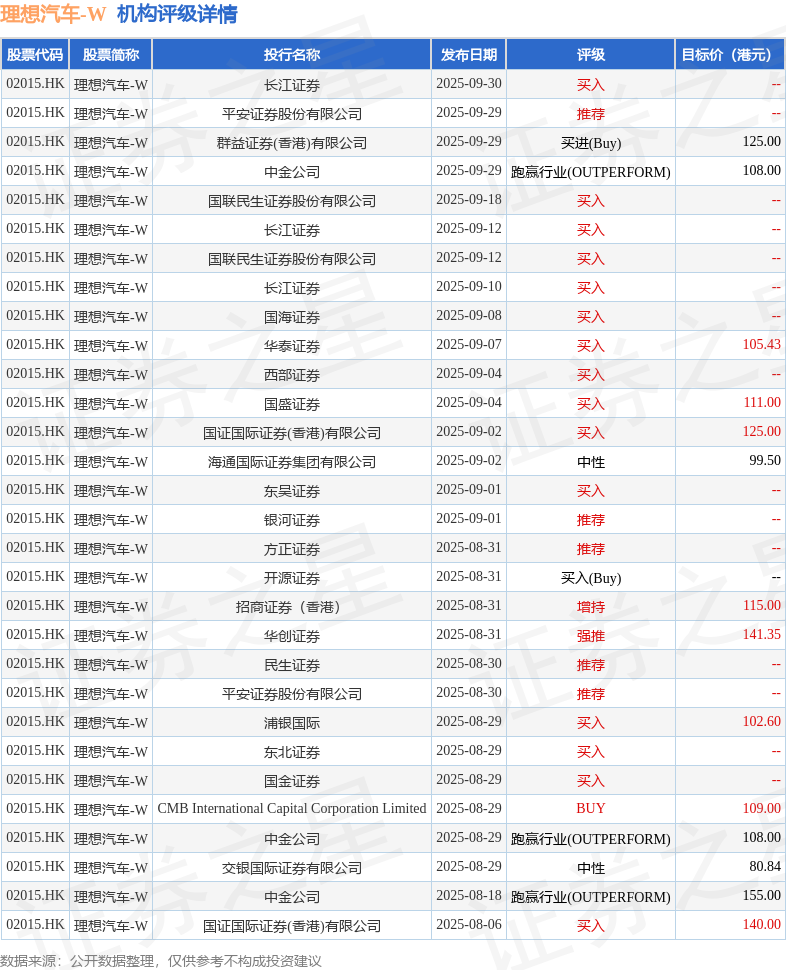 理想汽车-W 机构评级详情

| 股票代码 | 股票简称 | 投行名称 | 发布日期 | 评级 | 目标价（港元） |
|---|---|---|---|---|---|
| 02015.HK | 理想汽车-W | 长江证券 | 2025-09-30 | 买入 | -- |
| 02015.HK | 理想汽车-W | 平安证券股份有限公司 | 2025-09-29 | 推荐 | -- |
| 02015.HK | 理想汽车-W | 群益证券(香港)有限公司 | 2025-09-29 | 买进(Buy) | 125.00 |
| 02015.HK | 理想汽车-W | 中金公司 | 2025-09-29 | 跑赢行业(OUTPERFORM) | 108.00 |
| 02015.HK | 理想汽车-W | 国联民生证券股份有限公司 | 2025-09-18 | 买入 | -- |
| 02015.HK | 理想汽车-W | 长江证券 | 2025-09-12 | 买入 | -- |
| 02015.HK | 理想汽车-W | 国联民生证券股份有限公司 | 2025-09-12 | 买入 | -- |
| 02015.HK | 理想汽车-W | 长江证券 | 2025-09-10 | 买入 | -- |
| 02015.HK | 理想汽车-W | 国海证券 | 2025-09-08 | 买入 | -- |
| 02015.HK | 理想汽车-W | 华泰证券 | 2025-09-07 | 买入 | 105.43 |
| 02015.HK | 理想汽车-W | 西部证券 | 2025-09-04 | 买入 | -- |
| 02015.HK | 理想汽车-W | 国盛证券 | 2025-09-04 | 买入 | 111.00 |
| 02015.HK | 理想汽车-W | 国证国际证券(香港)有限公司 | 2025-09-02 | 买入 | 125.00 |
| 02015.HK | 理想汽车-W | 海通国际证券集团有限公司 | 2025-09-02 | 中性 | 99.50 |
| 02015.HK | 理想汽车-W | 东吴证券 | 2025-09-01 | 买入 | -- |
| 02015.HK | 理想汽车-W | 银河证券 | 2025-09-01 | 推荐 | -- |
| 02015.HK | 理想汽车-W | 方正证券 | 2025-08-31 | 推荐 | -- |
| 02015.HK | 理想汽车-W | 开源证券 | 2025-08-31 | 买入(Buy) | -- |
| 02015.HK | 理想汽车-W | 招商证券（香港） | 2025-08-31 | 增持 | 115.00 |
| 02015.HK | 理想汽车-W | 华创证券 | 2025-08-31 | 强推 | 141.35 |
| 02015.HK | 理想汽车-W | 民生证券 | 2025-08-30 | 推荐 | -- |
| 02015.HK | 理想汽车-W | 平安证券股份有限公司 | 2025-08-30 | 推荐 | -- |
| 02015.HK | 理想汽车-W | 浦银国际 | 2025-08-29 | 买入 | 102.60 |
| 02015.HK | 理想汽车-W | 东北证券 | 2025-08-29 | 买入 | -- |
| 02015.HK | 理想汽车-W | 国金证券 | 2025-08-29 | 买入 | -- |
| 02015.HK | 理想汽车-W | CMB International Capital Corporation Limited | 2025-08-29 | BUY | 109.00 |
| 02015.HK | 理想汽车-W | 中金公司 | 2025-08-29 | 跑赢行业(OUTPERFORM) | 108.00 |
| 02015.HK | 理想汽车-W | 交银国际证券有限公司 | 2025-08-29 | 中性 | 80.84 |
| 02015.HK | 理想汽车-W | 中金公司 | 2025-08-18 | 跑赢行业(OUTPERFORM) | 155.00 |
| 02015.HK | 理想汽车-W | 国证国际证券(香港)有限公司 | 2025-08-06 | 买入 | 140.00 |

数据来源：公开数据整理，仅供参考不构成投资建议

证券之星